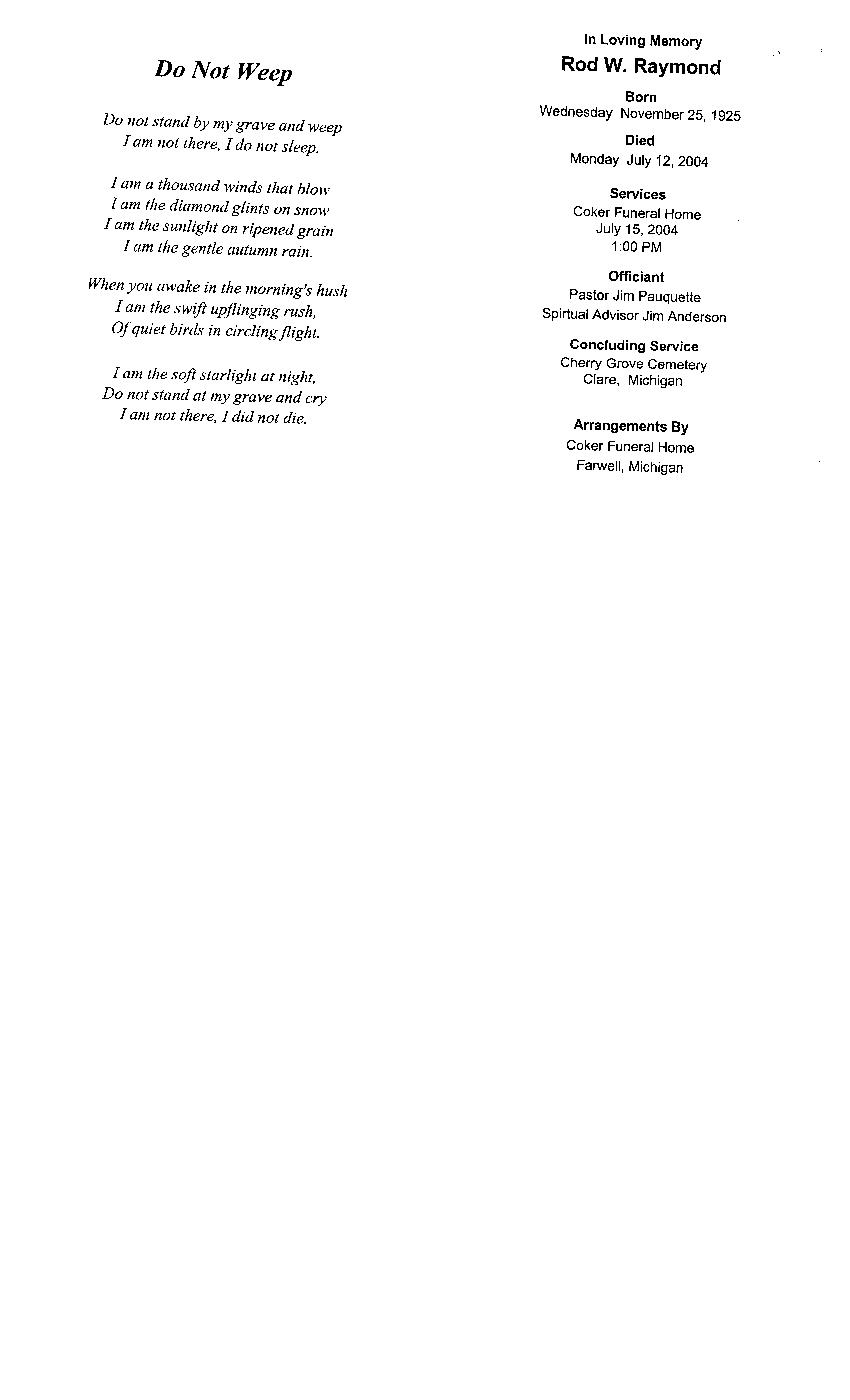 Do Not Weep

Do not stand by my grave and weep
I am not there, I do not sleep.

I am a thousand winds that blow
I am the diamond glints on snow
I am the sunlight on ripened grain
I am the gentle autumn rain.

When you awake in the morning's hush
I am the swift upflinging rush,
Of quiet birds in circling flight.

I am the soft starlight at night,
Do not stand at my grave and cry
I am not there, I did not die.

In Loving Memory
Rod W. Raymond

Born
Wednesday November 25, 1925

Died
Monday July 12, 2004

Services
Coker Funeral Home
July 15, 2004
1:00 PM

Officiant
Pastor Jim Pauquette
Spirtual Advisor Jim Anderson

Concluding Service
Cherry Grove Cemetery
Clare, Michigan

Arrangements By
Coker Funeral Home
Farwell, Michigan